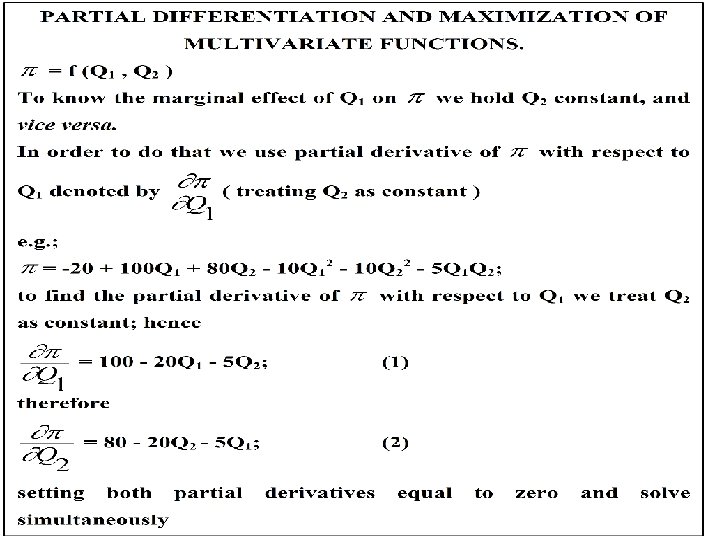 PARTIAL DIFFERENTIATION AND MAXIMIZATION OF MULTIVARIATE FUNCTIONS.

$\pi = f(Q_1, Q_2)$

To know the marginal effect of $Q_1$ on $\pi$ we hold $Q_2$ constant, and vice versa.

In order to do that we use partial derivative of $\pi$ with respect to $Q_1$ denoted by $\frac{\partial \pi}{\partial Q_1}$ ( treating $Q_2$ as constant )

e.g.;

$\pi = -20 + 100Q_1 + 80Q_2 - 10Q_1^2 - 10Q_2^2 - 5Q_1Q_2$;

to find the partial derivative of $\pi$ with respect to $Q_1$ we treat $Q_2$ as constant; hence

$\frac{\partial \pi}{\partial Q_1} = 100 - 20Q_1 - 5Q_2$; (1)

therefore

$\frac{\partial \pi}{\partial Q_2} = 80 - 20Q_2 - 5Q_1$; (2)

setting both partial derivatives equal to zero and solve simultaneously